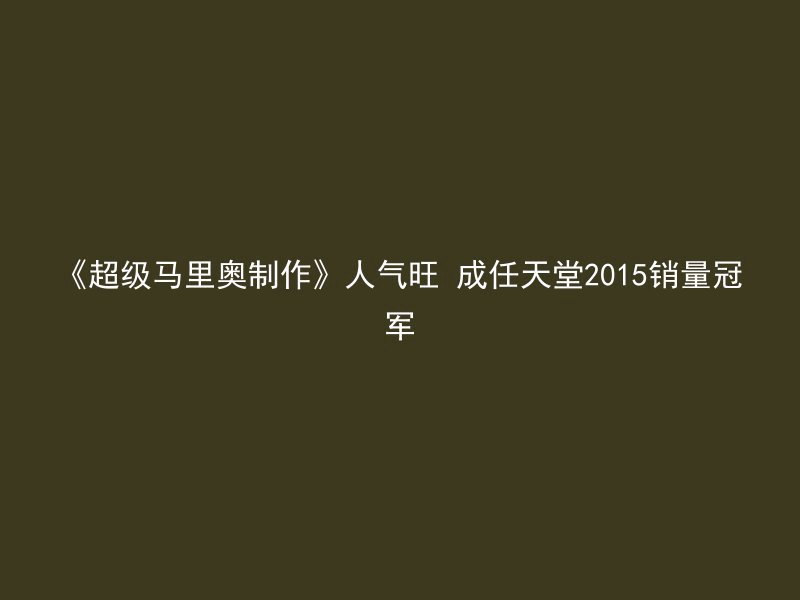 《超级马里奥制作》人气旺 成任天堂2015销量冠军